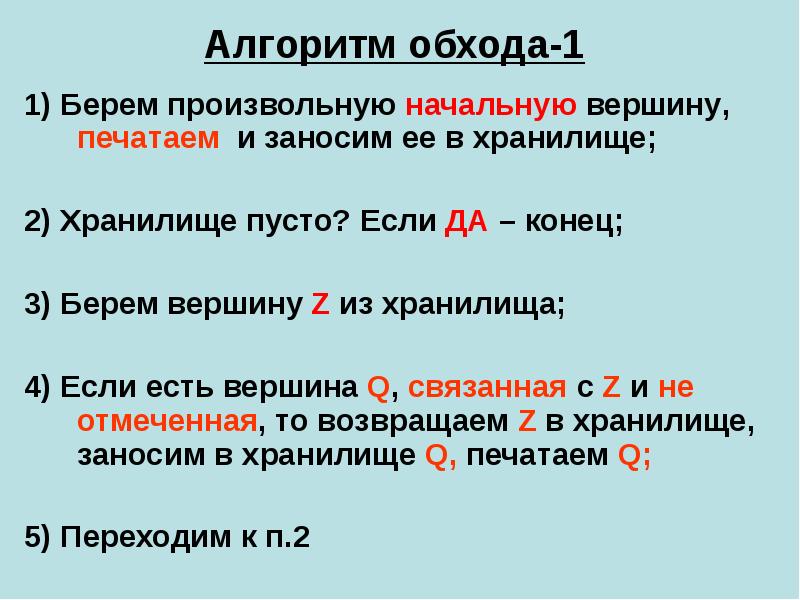 Алгоритм обхода-1

1) Берем произвольную начальную вершину, печатаем и заносим ее в хранилище;

2) Хранилище пусто? Если ДА – конец;

3) Берем вершину Z из хранилища;

4) Если есть вершина Q, связанная с Z и не отмеченная, то возвращаем Z в хранилище, заносим в хранилище Q, печатаем Q;

5) Переходим к п.2